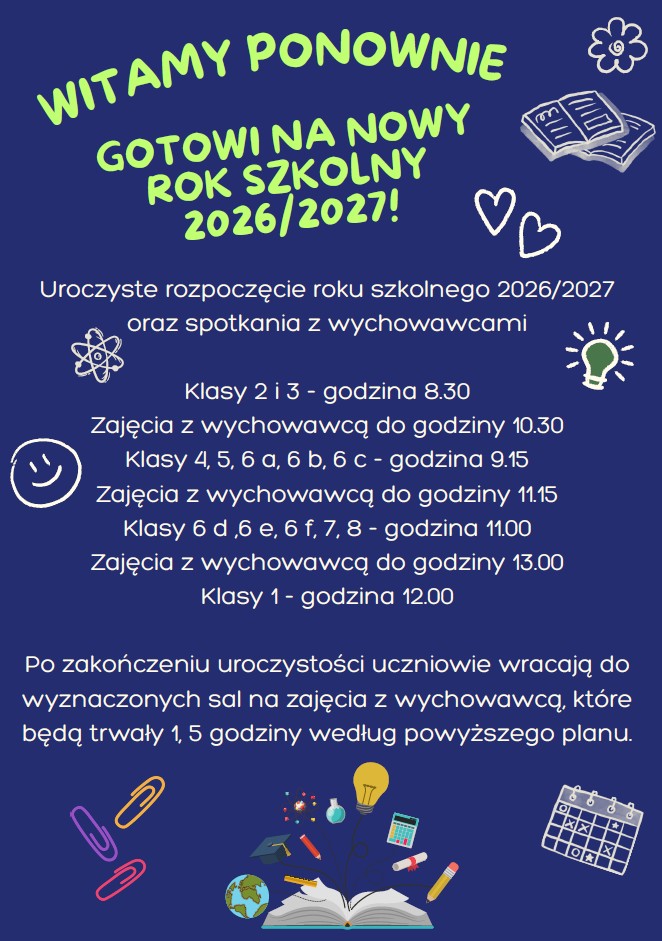 WITAMY PONOWNIE

GOTOWI NA NOWY ROK SZKOLNY 2026/2027!

Uroczyste rozpoczęcie roku szkolnego 2026/2027 oraz spotkania z wychowawcami

Klasy 2 i 3 - godzina 8.30
Zajęcia z wychowawcą do godziny 10.30
Klasy 4, 5, 6 a, 6 b, 6 c - godzina 9.15
Zajęcia z wychowawcą do godziny 11.15
Klasy 6 d ,6 e, 6 f, 7, 8 - godzina 11.00
Zajęcia z wychowawcą do godziny 13.00
Klasy 1 - godzina 12.00

Po zakończeniu uroczystości uczniowie wracają do wyznaczonych sal na zajęcia z wychowawcą, które będą trwały 1, 5 godziny według powyższego planu.